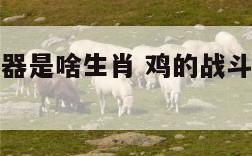 器是啥生肖 鸡的战斗